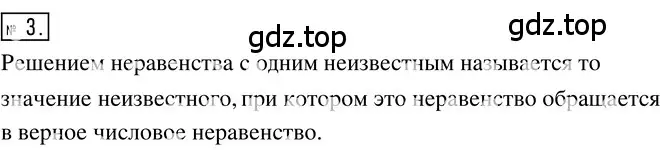 № 3.

gdz.top gdz.top

Решением неравенства с одним неизвестным называется то значение неизвестного, при котором это неравенство обращается в верное числовое неравенство.